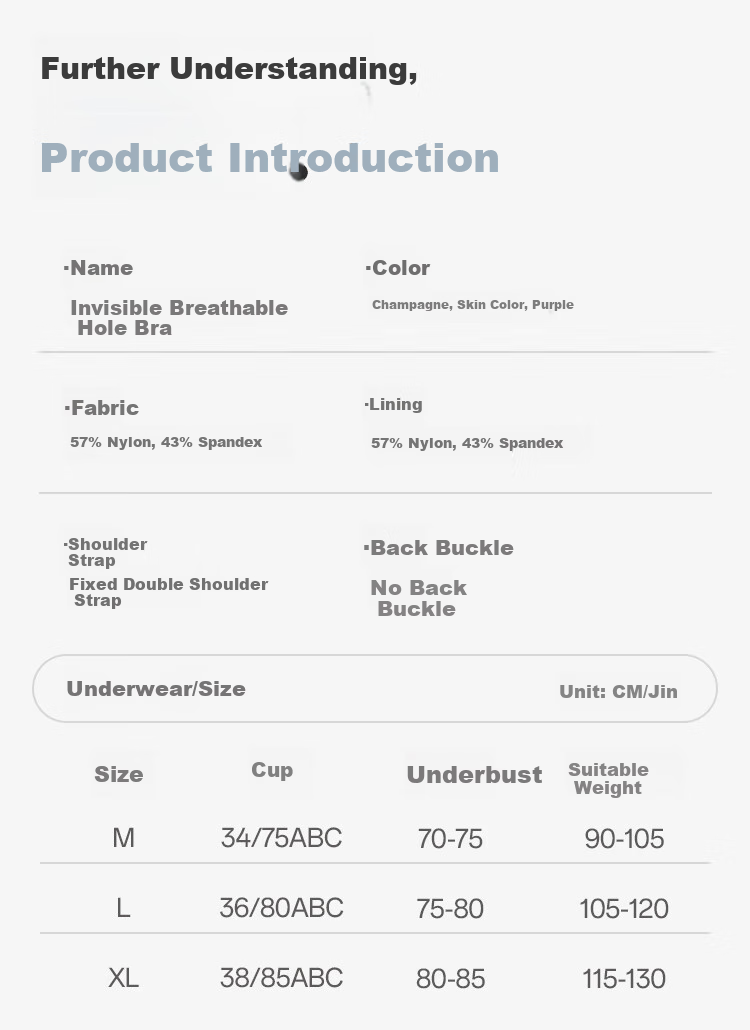 Further Understanding,

Product Introduction

·Name
Invisible Breathable Hole Bra

·Color
Champagne, Skin Color, Purple

·Fabric
57% Nylon, 43% Spandex

·Lining
57% Nylon, 43% Spandex

·Shoulder Strap
Fixed Double Shoulder Strap

·Back Buckle
No Back Buckle

Underwear/Size

Unit: CM/Jin

| Size | Cup | Underbust | Suitable Weight |
|---|---|---|---|
| M | 34/75ABC | 70-75 | 90-105 |
| L | 36/80ABC | 75-80 | 105-120 |
| XL | 38/85ABC | 80-85 | 115-130 |